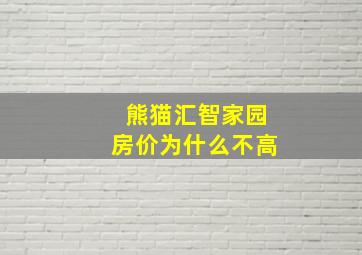 熊猫汇智家园
房价为什么不高